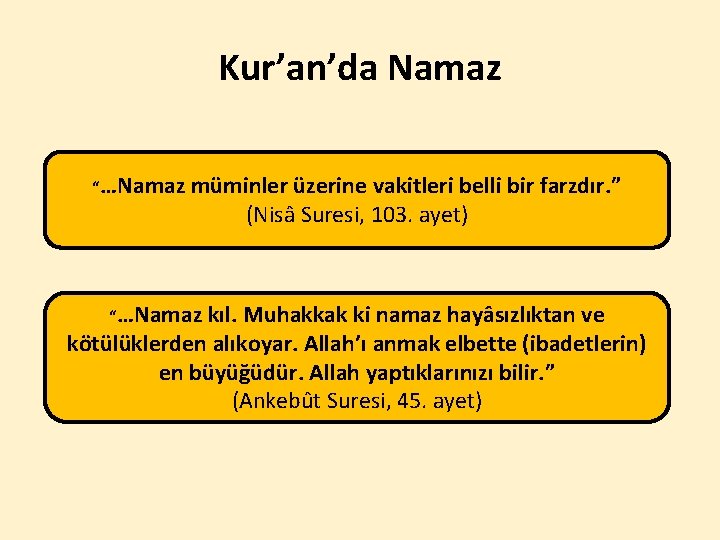 Kur’an’da Namaz

“…Namaz müminler üzerine vakitleri belli bir farzdır.” (Nisâ Suresi, 103. ayet)

“…Namaz kıl. Muhakkak ki namaz hayâsızlıktan ve kötülüklerden alıkoyar. Allah’ı anmak elbette (ibadetlerin) en büyüğüdür. Allah yaptıklarınızı bilir.” (Ankebût Suresi, 45. ayet)